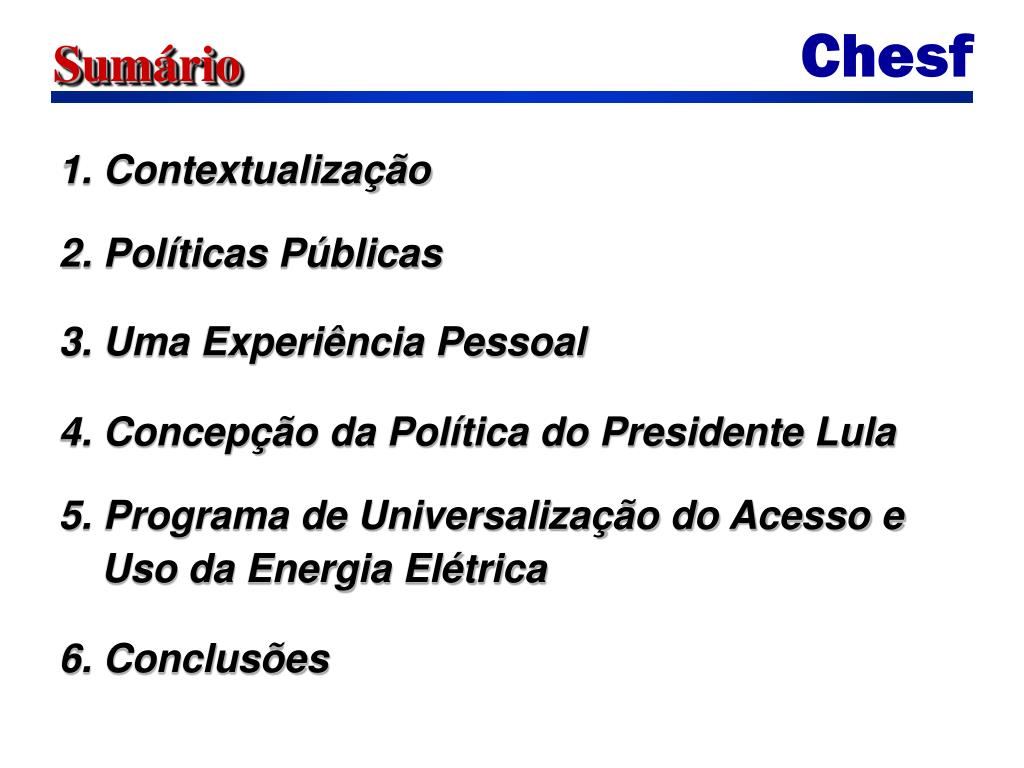 Sumário

Chesf

1. Contextualização

2. Políticas Públicas

3. Uma Experiência Pessoal

4. Concepção da Política do Presidente Lula

5. Programa de Universalização do Acesso e Uso da Energia Elétrica

6. Conclusões